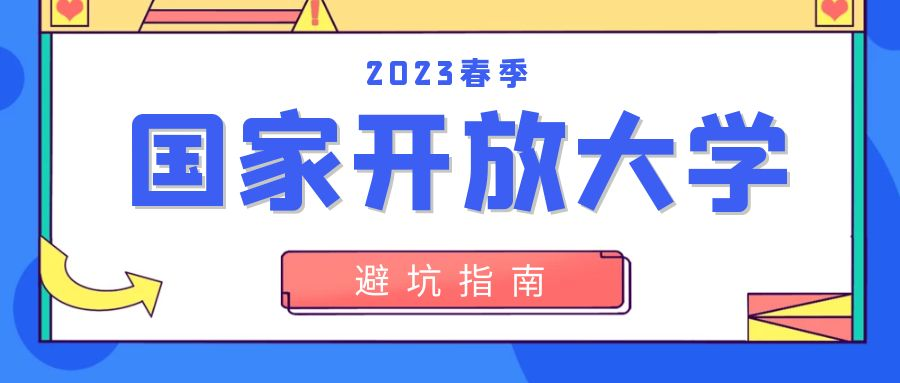 2023春季

国家开放大学

避坑指南